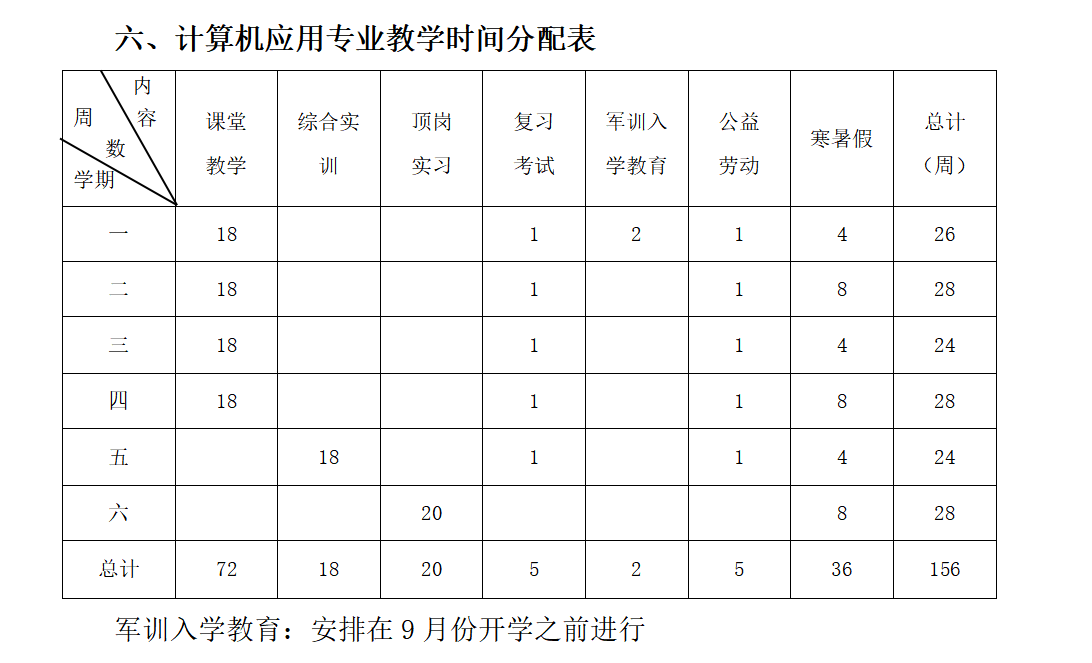 六、计算机应用专业教学时间分配表

| 内容 周数 学期 | 课堂教学 | 综合实训 | 顶岗实习 | 复习考试 | 军训入学教育 | 公益劳动 | 寒暑假 | 总计（周） |
|---|---|---|---|---|---|---|---|---|
| 一 | 18 | | | 1 | 2 | 1 | 4 | 26 |
| 二 | 18 | | | 1 | | 1 | 8 | 28 |
| 三 | 18 | | | 1 | | 1 | 4 | 24 |
| 四 | 18 | | | 1 | | 1 | 8 | 28 |
| 五 | | 18 | | 1 | | 1 | 4 | 24 |
| 六 | | | 20 | | | | 8 | 28 |
| 总计 | 72 | 18 | 20 | 5 | 2 | 5 | 36 | 156 |

军训入学教育：安排在 9 月份开学之前进行